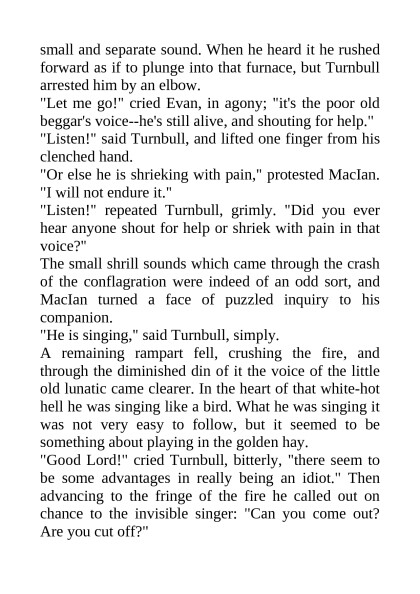 small and separate sound. When he heard it he rushed forward as if to plunge into that furnace, but Turnbull arrested him by an elbow.

"Let me go!" cried Evan, in agony; "it's the poor old beggar's voice--he's still alive, and shouting for help."

"Listen!" said Turnbull, and lifted one finger from his clenched hand.

"Or else he is shrieking with pain," protested MacIan. "I will not endure it."

"Listen!" repeated Turnbull, grimly. "Did you ever hear anyone shout for help or shriek with pain in that voice?"

The small shrill sounds which came through the crash of the conflagration were indeed of an odd sort, and MacIan turned a face of puzzled inquiry to his companion.

"He is singing," said Turnbull, simply.

A remaining rampart fell, crushing the fire, and through the diminished din of it the voice of the little old lunatic came clearer. In the heart of that white-hot hell he was singing like a bird. What he was singing it was not very easy to follow, but it seemed to be something about playing in the golden hay.

"Good Lord!" cried Turnbull, bitterly, "there seem to be some advantages in really being an idiot." Then advancing to the fringe of the fire he called out on chance to the invisible singer: "Can you come out? Are you cut off?"